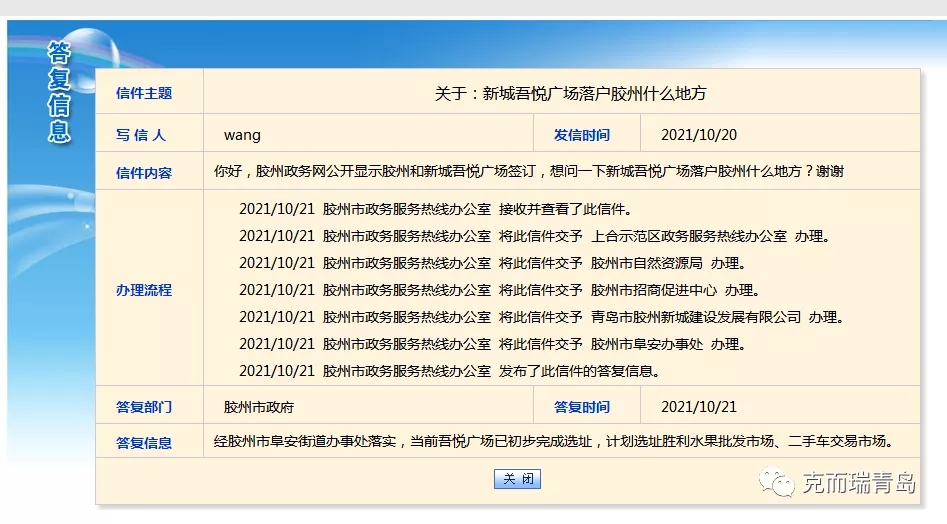 答复信息

| 信件主题 | 关于：新城吾悦广场落户胶州什么地方 | | |
|---|---|---|---|
| 写 信 人 | wang | 发信时间 | 2021/10/20 |
| 信件内容 | 你好，胶州政务网公开显示胶州和新城吾悦广场签订，想问一下新城吾悦广场落户胶州什么地方？谢谢 | | |
| 办理流程 | 2021/10/21 胶州市政务服务热线办公室 接收并查看了此信件。<br>2021/10/21 胶州市政务服务热线办公室 将此信件交予 上合示范区政务服务热线办公室 办理。<br>2021/10/21 胶州市政务服务热线办公室 将此信件交予 胶州市自然资源局 办理。<br>2021/10/21 胶州市政务服务热线办公室 将此信件交予 胶州市招商促进中心 办理。<br>2021/10/21 胶州市政务服务热线办公室 将此信件交予 青岛市胶州新城建设发展有限公司 办理。<br>2021/10/21 胶州市政务服务热线办公室 将此信件交予 胶州市阜安办事处 办理。<br>2021/10/21 胶州市政务服务热线办公室 发布了此信件的答复信息。 | | |
| 答复部门 | 胶州市政府 | 答复时间 | 2021/10/21 |
| 答复信息 | 经胶州市阜安街道办事处落实，当前吾悦广场已初步完成选址，计划选址胜利水果批发市场、二手车交易市场。 | | |

关 闭

克而瑞青岛